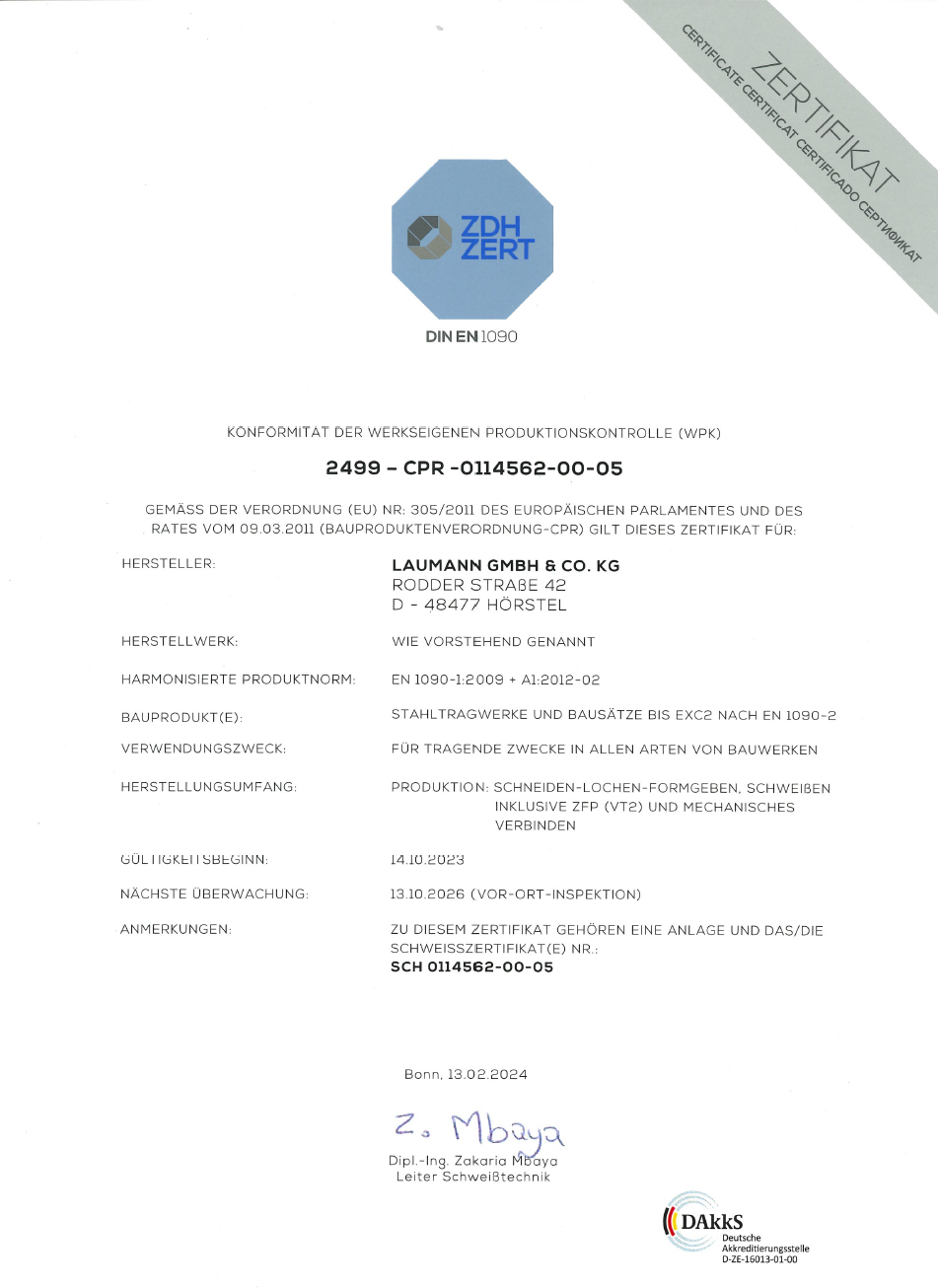 ZERTIFIKAT
CERTIFICATE CERTIFICAT CERTIFICADO СЕРТИФИКАТ

ZDH ZERT

DIN EN 1090

KONFORMITÄT DER WERKSEIGENEN PRODUKTIONSKONTROLLE (WPK)

2499 – CPR -0114562-00-05

GEMÄSS DER VERORDNUNG (EU) NR: 305/2011 DES EUROPÄISCHEN PARLAMENTES UND DES RATES VOM 09.03.2011 (BAUPRODUKTENVERORDNUNG-CPR) GILT DIESES ZERTIFIKAT FÜR:

HERSTELLER: LAUMANN GMBH & CO. KG
RODDER STRAßE 42
D - 48477 HÖRSTEL

HERSTELLWERK: WIE VORSTEHEND GENANNT

HARMONISIERTE PRODUKTNORM: EN 1090-1:2009 + A1:2012-02

BAUPRODUKT(E): STAHLTRAGWERKE UND BAUSÄTZE BIS EXC2 NACH EN 1090-2

VERWENDUNGSZWECK: FÜR TRAGENDE ZWECKE IN ALLEN ARTEN VON BAUWERKEN

HERSTELLUNGSUMFANG: PRODUKTION: SCHNEIDEN-LOCHEN-FORMGEBEN, SCHWEIßEN INKLUSIVE ZFP (VT2) UND MECHANISCHES VERBINDEN

GÜLTIGKEITSBEGINN: 14.10.2023

NÄCHSTE ÜBERWACHUNG: 13.10.2026 (VOR-ORT-INSPEKTION)

ANMERKUNGEN: ZU DIESEM ZERTIFIKAT GEHÖREN EINE ANLAGE UND DAS/DIE SCHWEISSZERTIFIKAT(E) NR.:
SCH 0114562-00-05

Bonn, 13.02.2024

Z. Mbaya
Dipl.-Ing. Zakaria Mbaya
Leiter Schweißtechnik

DAkkS
Deutsche Akkreditierungsstelle
D-ZE-16013-01-00